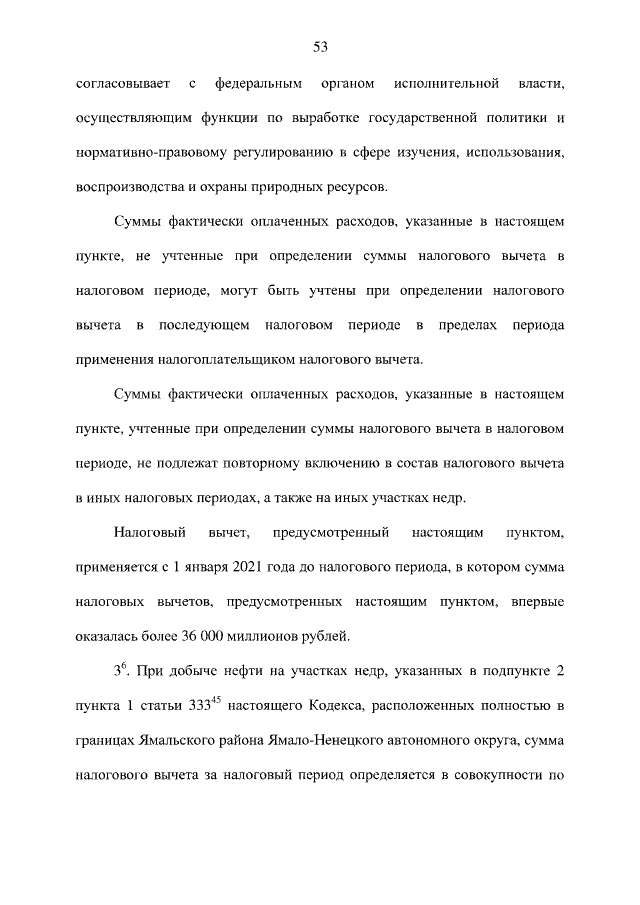 53

согласовывает с федеральным органом исполнительной власти, осуществляющим функции по выработке государственной политики и нормативно-правовому регулированию в сфере изучения, использования, воспроизводства и охраны природных ресурсов.

Суммы фактически оплаченных расходов, указанные в настоящем пункте, не учтенные при определении суммы налогового вычета в налоговом периоде, могут быть учтены при определении налогового вычета в последующем налоговом периоде в пределах периода применения налогоплательщиком налогового вычета.

Суммы фактически оплаченных расходов, указанные в настоящем пункте, учтенные при определении суммы налогового вычета в налоговом периоде, не подлежат повторному включению в состав налогового вычета в иных налоговых периодах, а также на иных участках недр.

Налоговый вычет, предусмотренный настоящим пунктом, применяется с 1 января 2021 года до налогового периода, в котором сумма налоговых вычетов, предусмотренных настоящим пунктом, впервые оказалась более 36 000 миллионов рублей.

$3^6$. При добыче нефти на участках недр, указанных в подпункте 2 пункта 1 статьи $333^{45}$ настоящего Кодекса, расположенных полностью в границах Ямальского района Ямало-Ненецкого автономного округа, сумма налогового вычета за налоговый период определяется в совокупности по